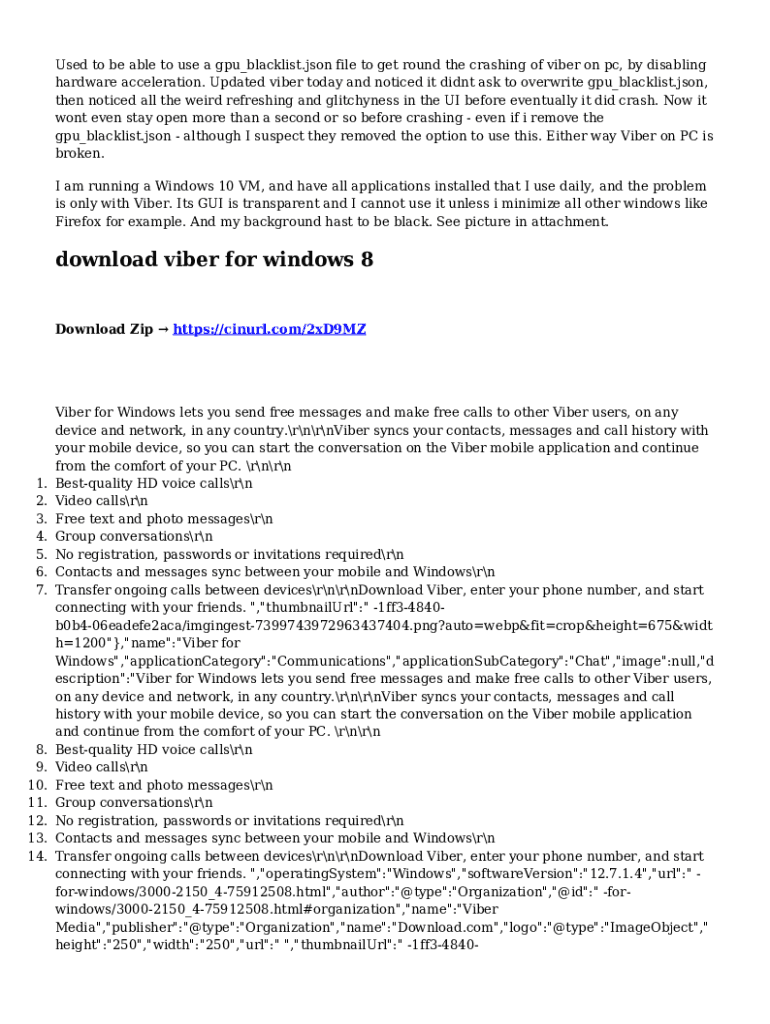 Used to be able to use a gpu_blacklist.json file to get round the crashing of viber on pc, by disabling hardware acceleration. Updated viber today and noticed it didnt ask to overwrite gpu_blacklist.json, then noticed all the weird refreshing and glitchyness in the UI before eventually it did crash. Now it wont even stay open more than a second or so before crashing - even if i remove the gpu_blacklist.json - although I suspect they removed the option to use this. Either way Viber on PC is broken.

I am running a Windows 10 VM, and have all applications installed that I use daily, and the problem is only with Viber. Its GUI is transparent and I cannot use it unless i minimize all other windows like Firefox for example. And my background hast to be black. See picture in attachment.

download viber for windows 8

Download Zip → https://cinurl.com/2xD9MZ

Viber for Windows lets you send free messages and make free calls to other Viber users, on any device and network, in any country.\r\n\r\nViber syncs your contacts, messages and call history with your mobile device, so you can start the conversation on the Viber mobile application and continue from the comfort of your PC. \r\n\r\n
1. Best-quality HD voice calls\r\n
2. Video calls\r\n
3. Free text and photo messages\r\n
4. Group conversations\r\n
5. No registration, passwords or invitations required\r\n
6. Contacts and messages sync between your mobile and Windows\r\n
7. Transfer ongoing calls between devices\r\n\r\nDownload Viber, enter your phone number, and start connecting with your friends. ","thumbnailUrl":" -1ff3-4840-b0b4-06eadefe2aca/imgingest-7399743972963437404.png?auto=webp&fit=crop&height=675&width=1200"},"name":"Viber for Windows","applicationCategory":"Communications","applicationSubCategory":"Chat","image":null,"description":"Viber for Windows lets you send free messages and make free calls to other Viber users, on any device and network, in any country.\r\n\r\nViber syncs your contacts, messages and call history with your mobile device, so you can start the conversation on the Viber mobile application and continue from the comfort of your PC. \r\n\r\n
8. Best-quality HD voice calls\r\n
9. Video calls\r\n
10. Free text and photo messages\r\n
11. Group conversations\r\n
12. No registration, passwords or invitations required\r\n
13. Contacts and messages sync between your mobile and Windows\r\n
14. Transfer ongoing calls between devices\r\n\r\nDownload Viber, enter your phone number, and start connecting with your friends. ","operatingSystem":"Windows","softwareVersion":"12.7.1.4","url":" -for-windows/3000-2150_4-75912508.html","author":"@type":"Organization","@id":" -for-windows/3000-2150_4-75912508.html#organization","name":"Viber Media","publisher":"@type":"Organization","name":"Download.com","logo":"@type":"ImageObject","height":"250","width":"250","url":" ","thumbnailUrl":" -1ff3-4840-